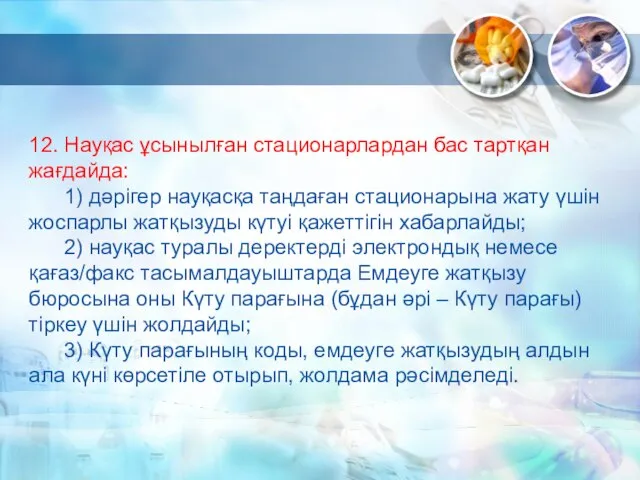 12. Науқас ұсынылған стационарлардан бас тартқан жағдайда:

1) дәрігер науқасқа таңдаған стационарына жату үшін жоспарлы жатқызуды күтуі қажеттігін хабарлайды;

2) науқас туралы деректерді электрондық немесе қағаз/факс тасымалдауыштарда Емдеуге жатқызу бюросына оны Күту парағына (бұдан әрі – Күту парағы) тіркеу үшін жолдайды;

3) Күту парағының коды, емдеуге жатқызудың алдын ала күні көрсетіле отырып, жолдама рәсімделеді.